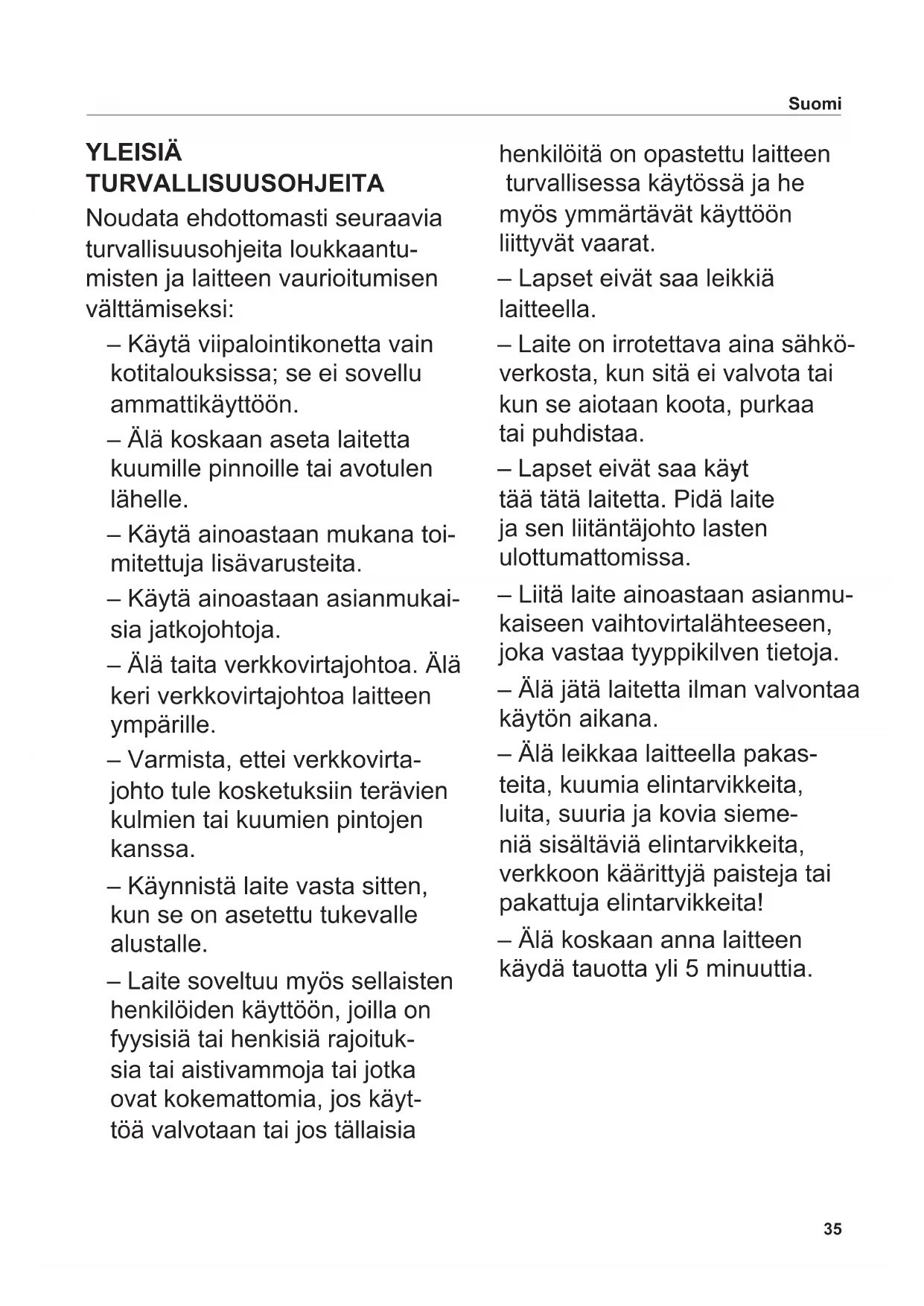 Suomi

YLEISIÄ TURVALLISUUSOHJEITA

Noudata ehdottomasti seuraavia turvallisuusohjeita loukkaantumisten ja laitteen vaurioitumisen välttämiseksi:

– Käytä viipalointikonetta vain kotitalouksissa; se ei sovellu ammattikäyttöön.

– Älä koskaan aseta laitetta kuumille pinnoille tai avotulen lähelle.

– Käytä ainoastaan mukana toimitettuja lisävarusteita.

– Käytä ainoastaan asianmukaisia jatkojohtoja.

– Älä taita verkkovirtajohtoa. Älä keri verkkovirtajohtoa laitteen ympärille.

– Varmista, ettei verkkovirtajohto tule kosketuksiin terävien kulmien tai kuumien pintojen kanssa.

– Käynnistä laite vasta sitten, kun se on asetettu tukevalle alustalle.

– Laite soveltuu myös sellaisten henkilöiden käyttöön, joilla on fyysisiä tai henkisiä rajoituksia tai aistivammoja tai jotka ovat kokemattomia, jos käyttöä valvotaan tai jos tällaisia henkilöitä on opastettu laitteen turvallisessa käytössä ja he myös ymmärtävät käyttöön liittyvät vaarat.

– Lapset eivät saa leikkiä laitteella.

– Laite on irrotettava aina sähköverkosta, kun sitä ei valvota tai kun se aiotaan koota, purkaa tai puhdistaa.

– Lapset eivät saa käyt tää tätä laitetta. Pidä laite ja sen liitäntäjohto lasten ulottumattomissa.

– Liitä laite ainoastaan asianmukaiseen vaihtovirtalähteeseen, joka vastaa tyyppikilven tietoja.

– Älä jätä laitetta ilman valvontaa käytön aikana.

– Älä leikkaa laitteella pakasteita, kuumia elintarvikkeita, luita, suuria ja kovia siemeniä sisältäviä elintarvikkeita, verkkoon käärittyjä paisteja tai pakattuja elintarvikkeita!

– Älä koskaan anna laitteen käydä tauotta yli 5 minuuttia.

35